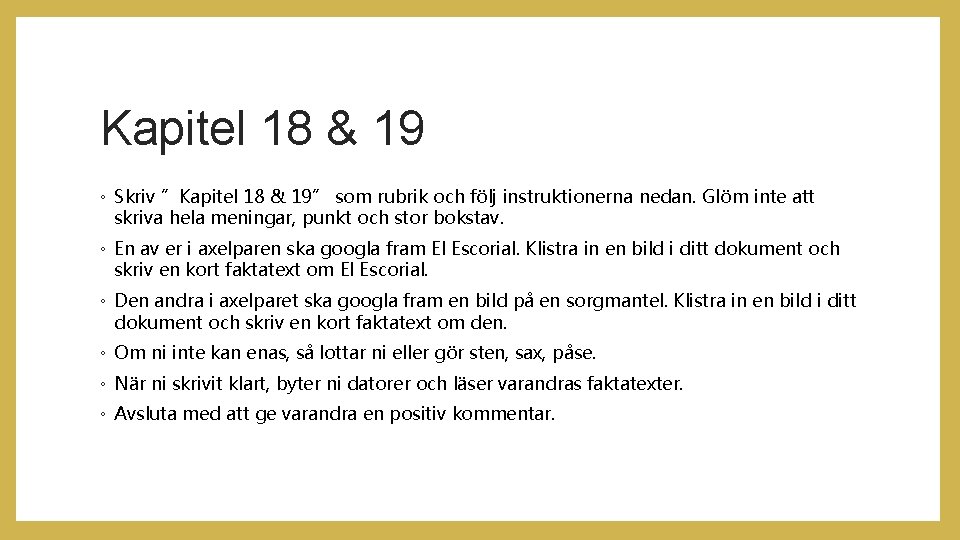 Kapitel 18 & 19

◦ Skriv ”Kapitel 18 & 19” som rubrik och följ instruktionerna nedan. Glöm inte att skriva hela meningar, punkt och stor bokstav.

◦ En av er i axelparen ska googla fram El Escorial. Klistra in en bild i ditt dokument och skriv en kort faktatext om El Escorial.

◦ Den andra i axelparet ska googla fram en bild på en sorgmantel. Klistra in en bild i ditt dokument och skriv en kort faktatext om den.

◦ Om ni inte kan enas, så lottar ni eller gör sten, sax, påse.

◦ När ni skrivit klart, byter ni datorer och läser varandras faktatexter.

◦ Avsluta med att ge varandra en positiv kommentar.